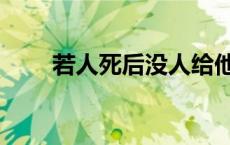 若人死后没人给他